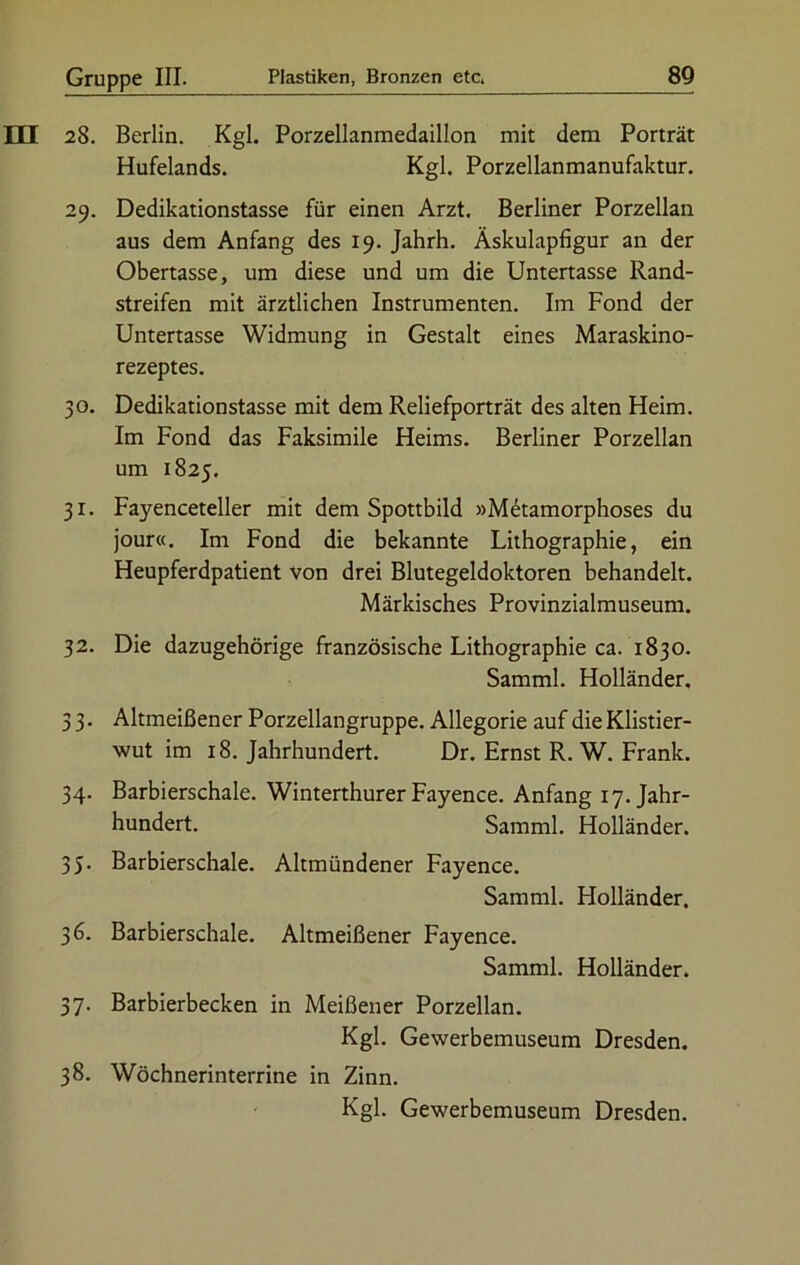 Gruppe III. Plastiken, Bronzen etc. 89

III 28. Berlin. Kgl. Porzellanmedaillon mit dem Porträt Hufelands. Kgl. Porzellanmanufaktur.

29. Dedikationstasse für einen Arzt. Berliner Porzellan aus dem Anfang des 19. Jahrh. Äskulapfigur an der Obertasse, um diese und um die Untertasse Randstreifen mit ärztlichen Instrumenten. Im Fond der Untertasse Widmung in Gestalt eines Maraskinorezeptes.

30. Dedikationstasse mit dem Reliefporträt des alten Heim. Im Fond das Faksimile Heims. Berliner Porzellan um 1825.

31. Fayenceteller mit dem Spottbild »Métamorphoses du jour«. Im Fond die bekannte Lithographie, ein Heupferdpatient von drei Blutegeldoktoren behandelt. Märkisches Provinzialmuseum.

32. Die dazugehörige französische Lithographie ca. 1830. Samml. Holländer.

33. Altmeißener Porzellangruppe. Allegorie auf die Klistierwut im 18. Jahrhundert. Dr. Ernst R. W. Frank.

34. Barbierschale. Winterthurer Fayence. Anfang 17. Jahrhundert. Samml. Holländer.

35. Barbierschale. Altmündener Fayence. Samml. Holländer.

36. Barbierschale. Altmeißener Fayence. Samml. Holländer.

37. Barbierbecken in Meißener Porzellan. Kgl. Gewerbemuseum Dresden.

38. Wöchnerinterrine in Zinn. Kgl. Gewerbemuseum Dresden.